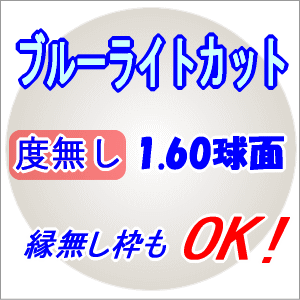 ブルーライトカット

度無し 1.60球面

縁無し枠も OK!